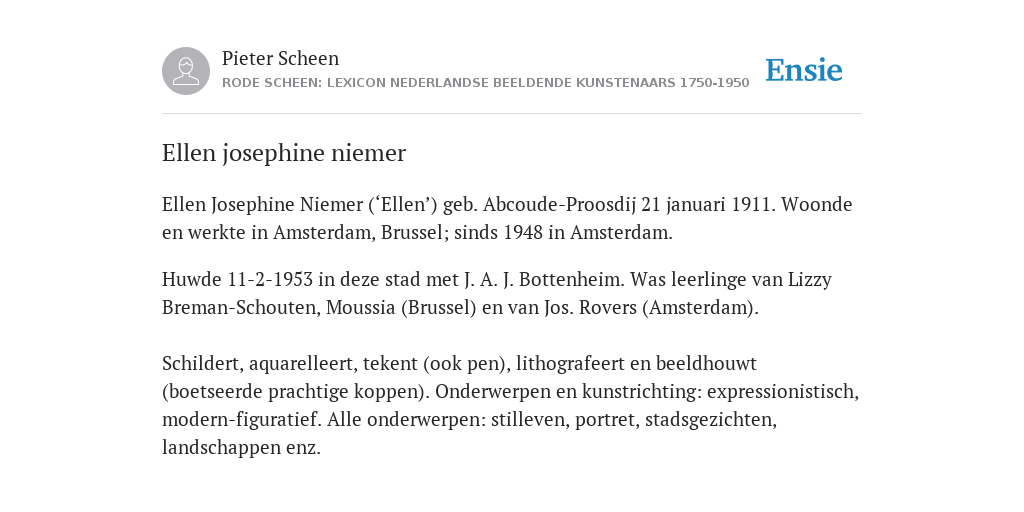 Pieter Scheen
RODE SCHEEN: LEXICON NEDERLANDSE BEELDENDE KUNSTENAARS 1750-1950

Ensie

Ellen josephine niemer

Ellen Josephine Niemer (‘Ellen’) geb. Abcoude-Proosdij 21 januari 1911. Woonde en werkte in Amsterdam, Brussel; sinds 1948 in Amsterdam.

Huwde 11-2-1953 in deze stad met J. A. J. Bottenheim. Was leerlinge van Lizzy Breman-Schouten, Moussia (Brussel) en van Jos. Rovers (Amsterdam).

Schildert, aquarelleert, tekent (ook pen), lithografeert en beeldhouwt (boetseerde prachtige koppen). Onderwerpen en kunstrichting: expressionistisch, modern-figuratief. Alle onderwerpen: stilleven, portret, stadsgezichten, landschappen enz.